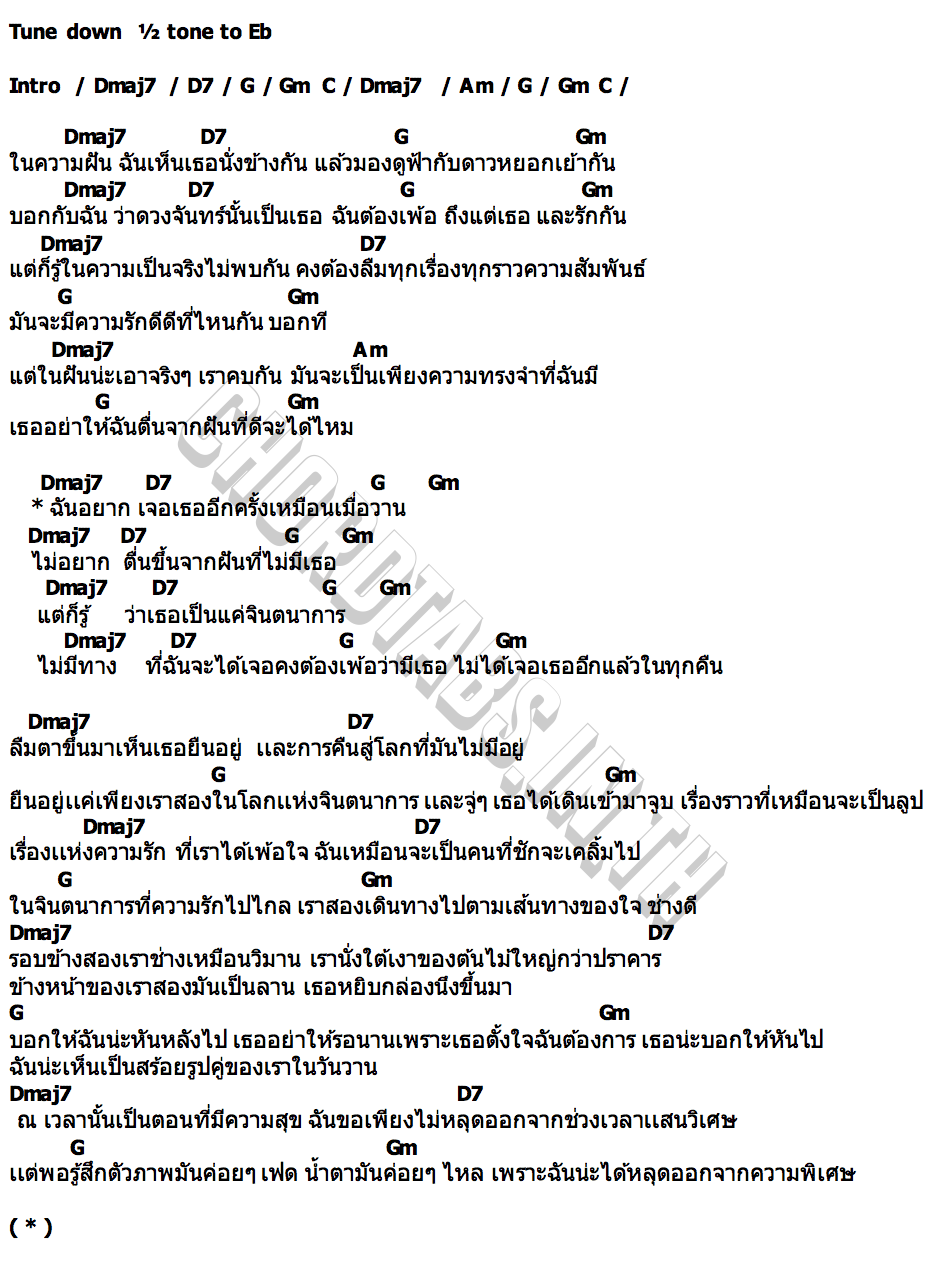 Tune down ½ tone to Eb

Intro / Dmaj7 / D7 / G / Gm C / Dmaj7 / Am / G / Gm C /

Dmaj7 D7 G Gm
ในความฝัน ฉันเห็นเธอนั่งข้างกัน แล้วมองดูฟ้ากับดาวหยอกเย้ากัน
Dmaj7 D7 G Gm
บอกกับฉัน ว่าดวงจันทร์นั้นเป็นเธอ ฉันต้องเพ้อ ถึงแต่เธอ และรักกัน
Dmaj7 D7
แต่ก็รู้ในความเป็นจริงไม่พบกัน คงต้องลืมทุกเรื่องทุกราวความสัมพันธ์
G Gm
มันจะมีความรักดีดีที่ไหนกัน บอกที
Dmaj7 Am
แต่ในฝันน่ะเอาจริงๆ เราคบกัน มันจะเป็นเพียงความทรงจำที่ฉันมี
G Gm
เธออย่าให้ฉันตื่นจากฝันที่ดีจะได้ไหม

Dmaj7 D7 G Gm
* ฉันอยาก เจอเธออีกครั้งเหมือนเมื่อวาน
Dmaj7 D7 G Gm
ไม่อยาก ตื่นขึ้นจากฝันที่ไม่มีเธอ
Dmaj7 D7 G Gm
แต่ก็รู้ ว่าเธอเป็นแค่จินตนาการ
Dmaj7 D7 G Gm
ไม่มีทาง ที่ฉันจะได้เจอคงต้องเพ้อว่ามีเธอ ไม่ได้เจอเธออีกแล้วในทุกคืน

Dmaj7 D7
ลืมตาขึ้นมาเห็นเธอยืนอยู่ และการคืนสู่โลกที่มันไม่มีอยู่
G Gm
ยืนอยู่แค่เพียงเราสองในโลกแห่งจินตนาการ และจู่ๆ เธอได้เดินเข้ามาจูบ เรื่องราวที่เหมือนจะเป็นลูป
Dmaj7 D7
เรื่องแห่งความรัก ที่เราได้เพ้อใจ ฉันเหมือนจะเป็นคนที่ชักจะเคลิ้มไป
G Gm
ในจินตนาการที่ความรักไปไกล เราสองเดินทางไปตามเส้นทางของใจ ช่างดี
Dmaj7 D7
รอบข้างสองเราช่างเหมือนวิมาน เรานั่งใต้เงาของต้นไม่ใหญ่กว่าปราคาร
ข้างหน้าของเราสองมันเป็นลาน เธอหยิบกล่องนึงขึ้นมา
G Gm
บอกให้ฉันน่ะหันหลังไป เธออย่าให้รอนานเพราะเธอตั้งใจฉันต้องการ เธอน่ะบอกให้หันไป
ฉันน่ะเห็นเป็นสร้อยรูปคู่ของเราในวันวาน
Dmaj7 D7
ณ เวลานั้นเป็นตอนที่มีความสุข ฉันขอเพียงไม่หลุดออกจากช่วงเวลาแสนวิเศษ
G Gm
แต่พอรู้สึกตัวภาพมันค่อยๆ เฟด น้ำตามันค่อยๆ ไหล เพราะฉันน่ะได้หลุดออกจากความพิเศษ

( * )

CHORDTABS.IN.TH